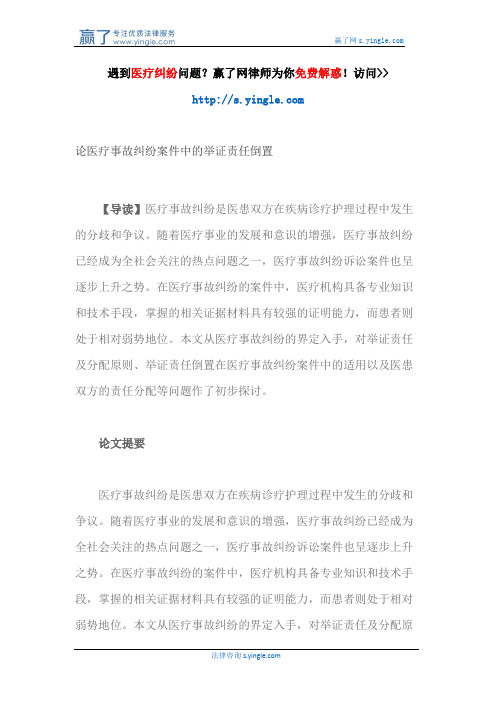 赢了 专注优质法律服务 www.yingle.com

赢了网 s.yingle.com

遇到医疗纠纷问题？赢了网律师为你免费解惑！访问>>

http://s.yingle.com

论医疗事故纠纷案件中的举证责任倒置

【导读】医疗事故纠纷是医患双方在疾病诊疗护理过程中发生的分歧和争议。随着医疗事业的发展和意识的增强，医疗事故纠纷已经成为全社会关注的热点问题之一，医疗事故纠纷诉讼案件也呈逐步上升之势。在医疗事故纠纷的案件中，医疗机构具备专业知识和技术手段，掌握的相关证据材料具有较强的证明能力，而患者则处于相对弱势地位。本文从医疗事故纠纷的界定入手，对举证责任及分配原则、举证责任倒置在医疗事故纠纷案件中的适用以及医患双方的责任分配等问题作了初步探讨。

论文提要

医疗事故纠纷是医患双方在疾病诊疗护理过程中发生的分歧和争议。随着医疗事业的发展和意识的增强，医疗事故纠纷已经成为全社会关注的热点问题之一，医疗事故纠纷诉讼案件也呈逐步上升之势。在医疗事故纠纷的案件中，医疗机构具备专业知识和技术手段，掌握的相关证据材料具有较强的证明能力，而患者则处于相对弱势地位。本文从医疗事故纠纷的界定入手，对举证责任及分配原

法律咨询 s.yingle.com